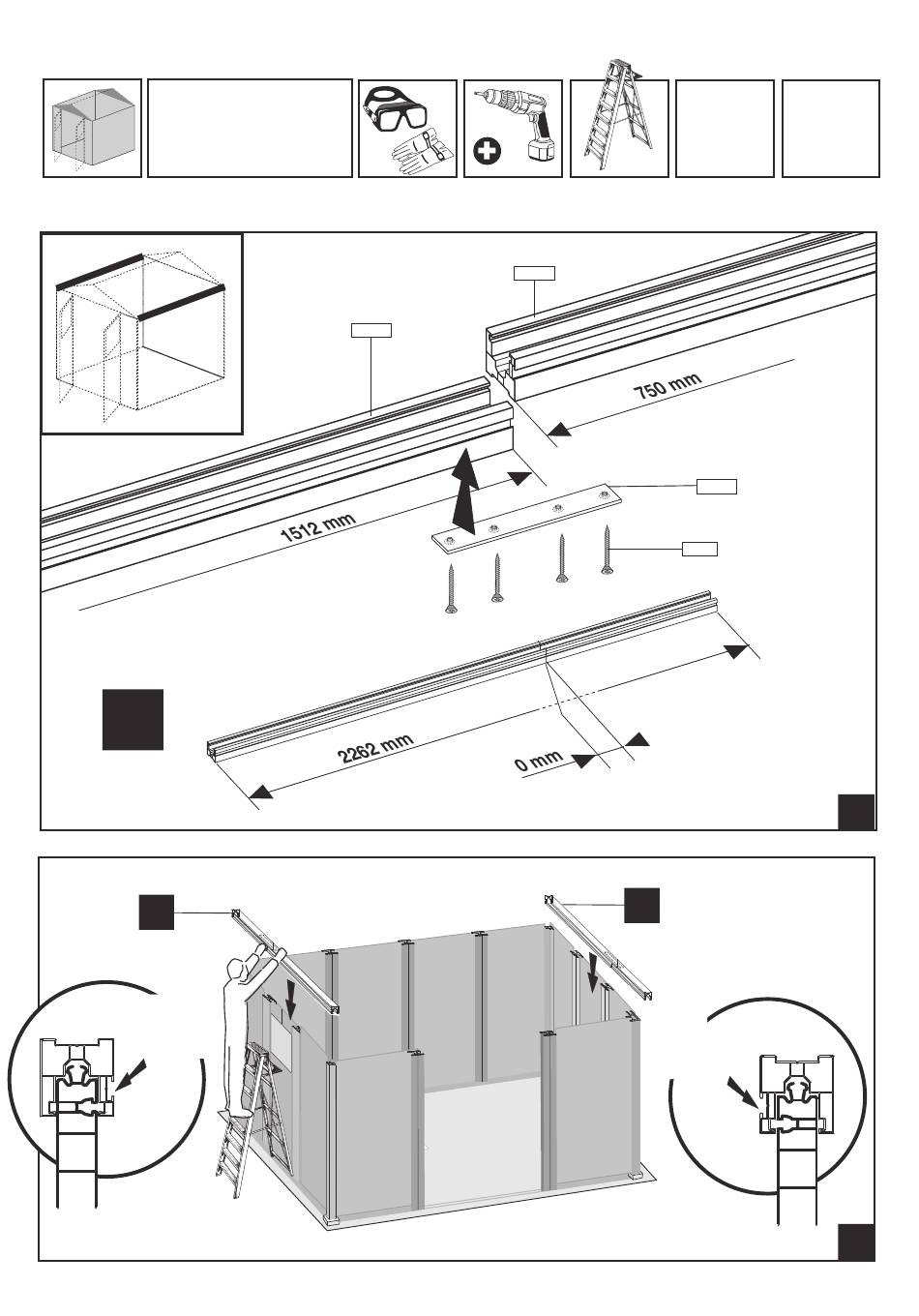 750 mm

1512 mm

2262 mm

0 mm